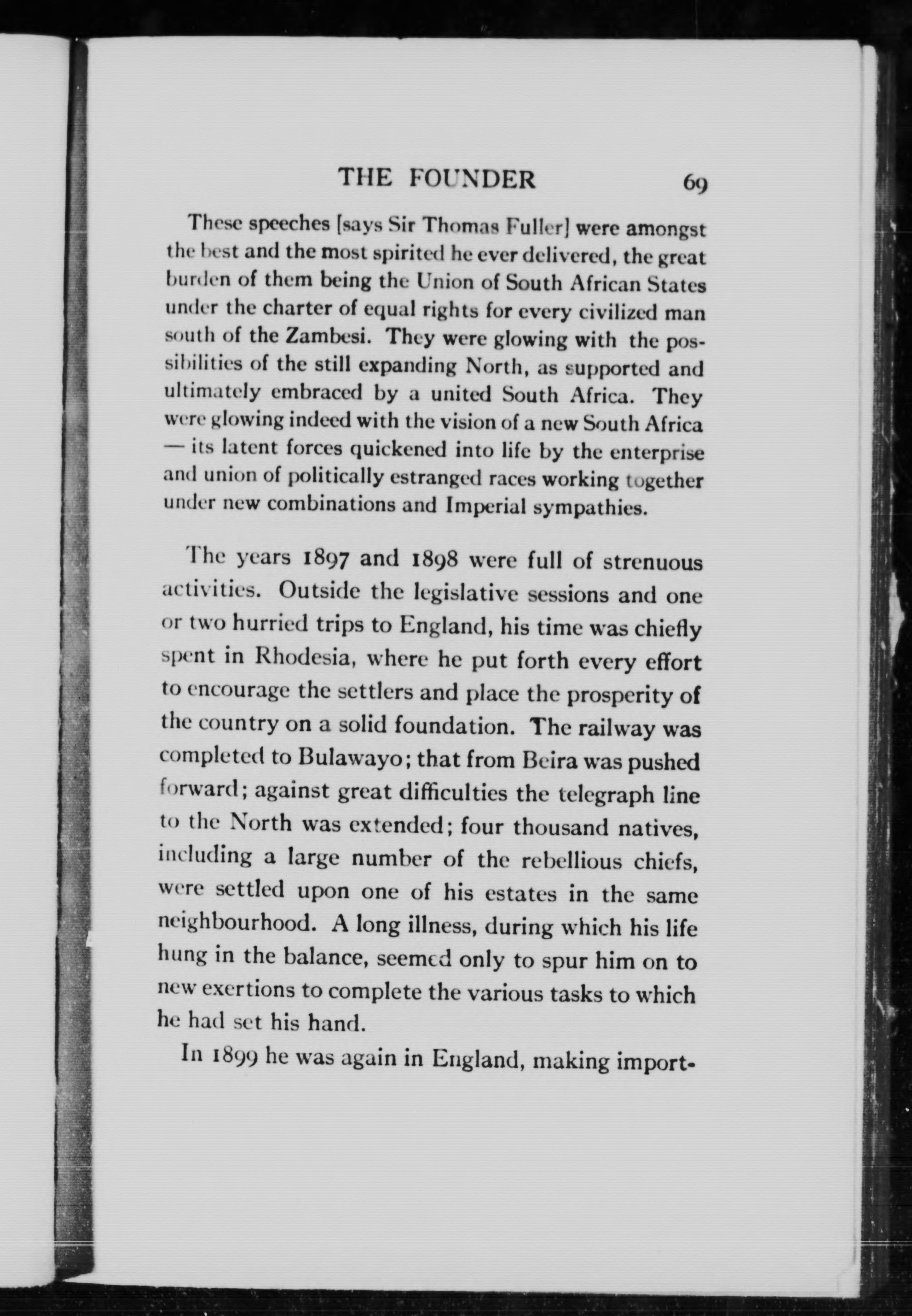 THE FOUNDER 69

These speeches [says Sir Thomas Fuller] were amongst the best and the most spirited he ever delivered, the great burden of them being the Union of South African States under the charter of equal rights for every civilized man south of the Zambesi. They were glowing with the possibilities of the still expanding North, as supported and ultimately embraced by a united South Africa. They were glowing indeed with the vision of a new South Africa — its latent forces quickened into life by the enterprise and union of politically estranged races working together under new combinations and Imperial sympathies.

The years 1897 and 1898 were full of strenuous activities. Outside the legislative sessions and one or two hurried trips to England, his time was chiefly spent in Rhodesia, where he put forth every effort to encourage the settlers and place the prosperity of the country on a solid foundation. The railway was completed to Bulawayo; that from Beira was pushed forward; against great difficulties the telegraph line to the North was extended; four thousand natives, including a large number of the rebellious chiefs, were settled upon one of his estates in the same neighbourhood. A long illness, during which his life hung in the balance, seemed only to spur him on to new exertions to complete the various tasks to which he had set his hand.

In 1899 he was again in England, making import-